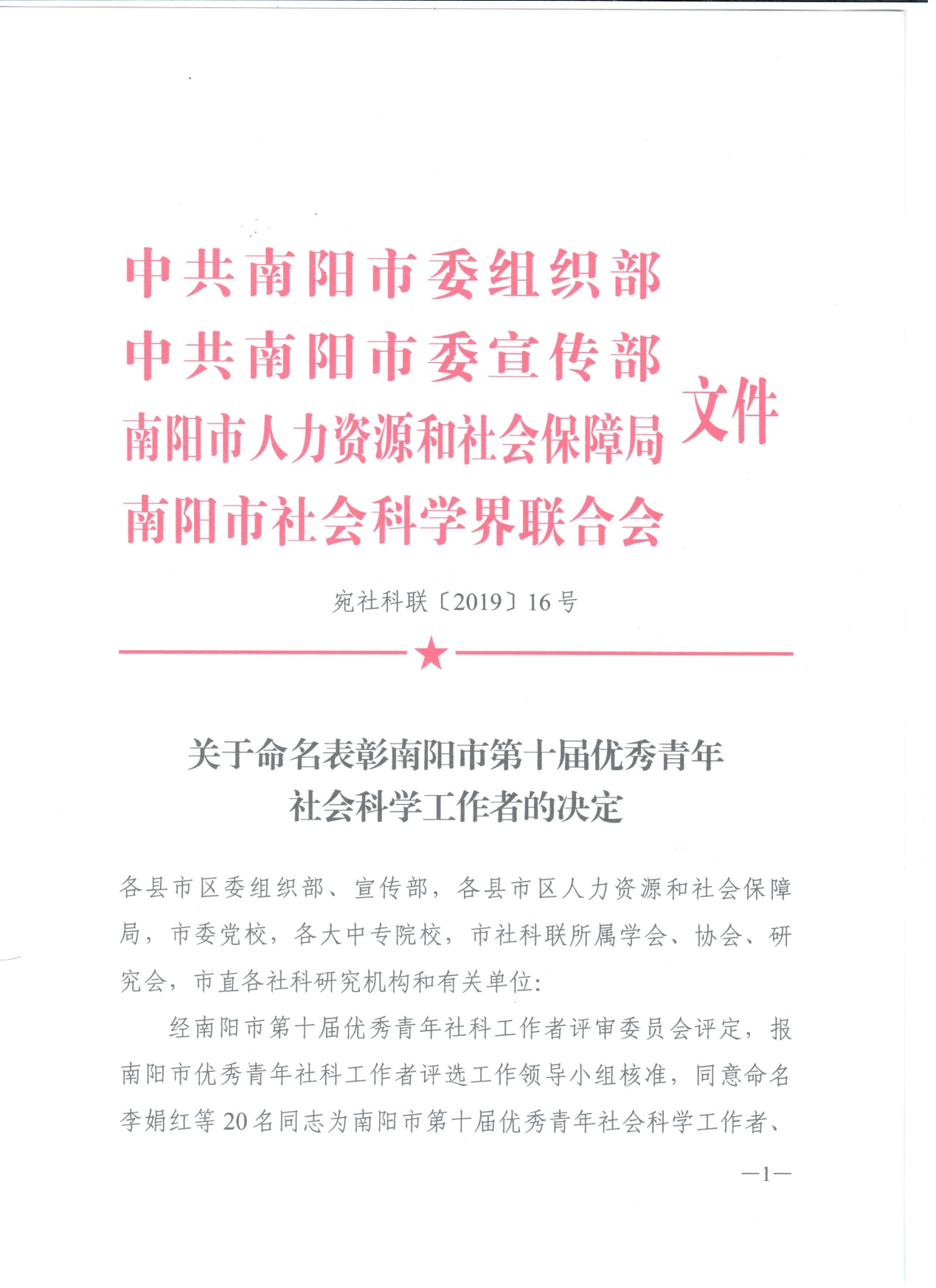 中共南阳市委组织部
中共南阳市委宣传部
南阳市人力资源和社会保障局
南阳市社会科学界联合会
文件

宛社科联〔2019〕16号

关于命名表彰南阳市第十届优秀青年社会科学工作者的决定

各县市区委组织部、宣传部，各县市区人力资源和社会保障局，市委党校，各大中专院校，市社科联所属学会、协会、研究会，市直各社科研究机构和有关单位：

经南阳市第十届优秀青年社科工作者评审委员会评定，报南阳市优秀青年社科工作者评选工作领导小组核准，同意命名李娟红等20名同志为南阳市第十届优秀青年社会科学工作者、

—1—